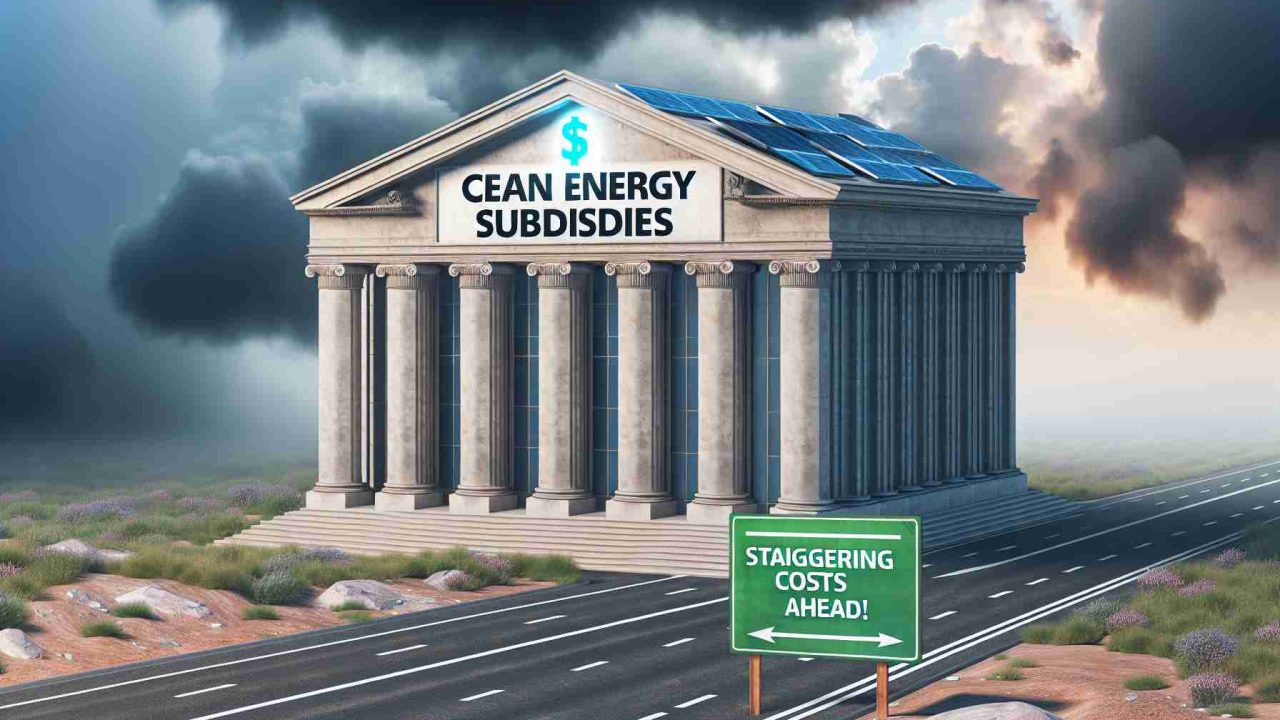 $

CEAN ENERGY SUBDISDIES

STAIGGERING COSTS AHEAD!